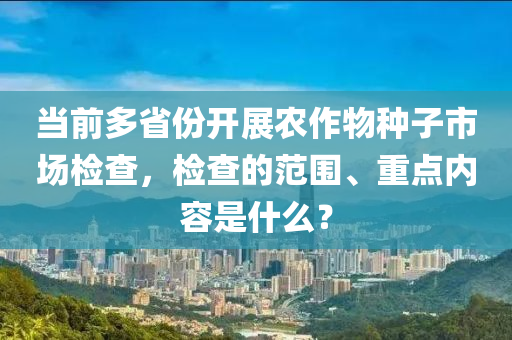 当前多省份开展农作物种子市场检查，检查的范围、重点内容是什么？